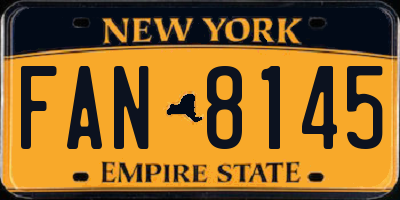 NEW YORK

FAN 8145

EMPIRE STATE